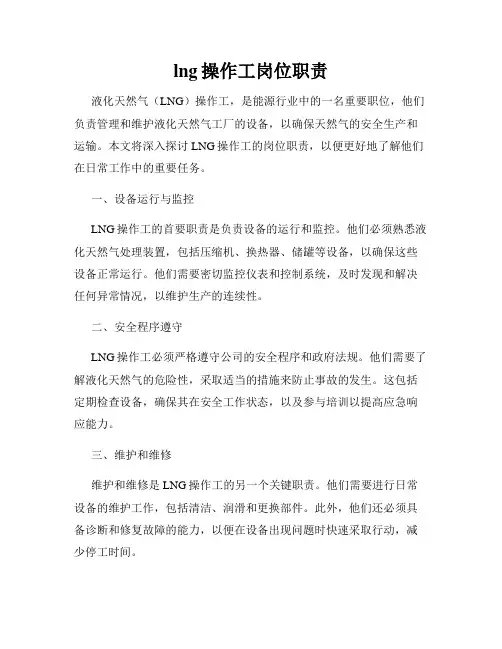 lng 操作工岗位职责

液化天然气（LNG）操作工，是能源行业中的一名重要职位，他们负责管理和维护液化天然气工厂的设备，以确保天然气的安全生产和运输。本文将深入探讨 LNG 操作工的岗位职责，以便更好地了解他们在日常工作中的重要任务。

一、设备运行与监控

LNG 操作工的首要职责是负责设备的运行和监控。他们必须熟悉液化天然气处理装置，包括压缩机、换热器、储罐等设备，以确保这些设备正常运行。他们需要密切监控仪表和控制系统，及时发现和解决任何异常情况，以维护生产的连续性。

二、安全程序遵守

LNG 操作工必须严格遵守公司的安全程序和政府法规。他们需要了解液化天然气的危险性，采取适当的措施来防止事故的发生。这包括定期检查设备，确保其在安全工作状态，以及参与培训以提高应急响应能力。

三、维护和维修

维护和维修是 LNG 操作工的另一个关键职责。他们需要进行日常设备的维护工作，包括清洁、润滑和更换部件。此外，他们还必须具备诊断和修复故障的能力，以便在设备出现问题时快速采取行动，减少停工时间。